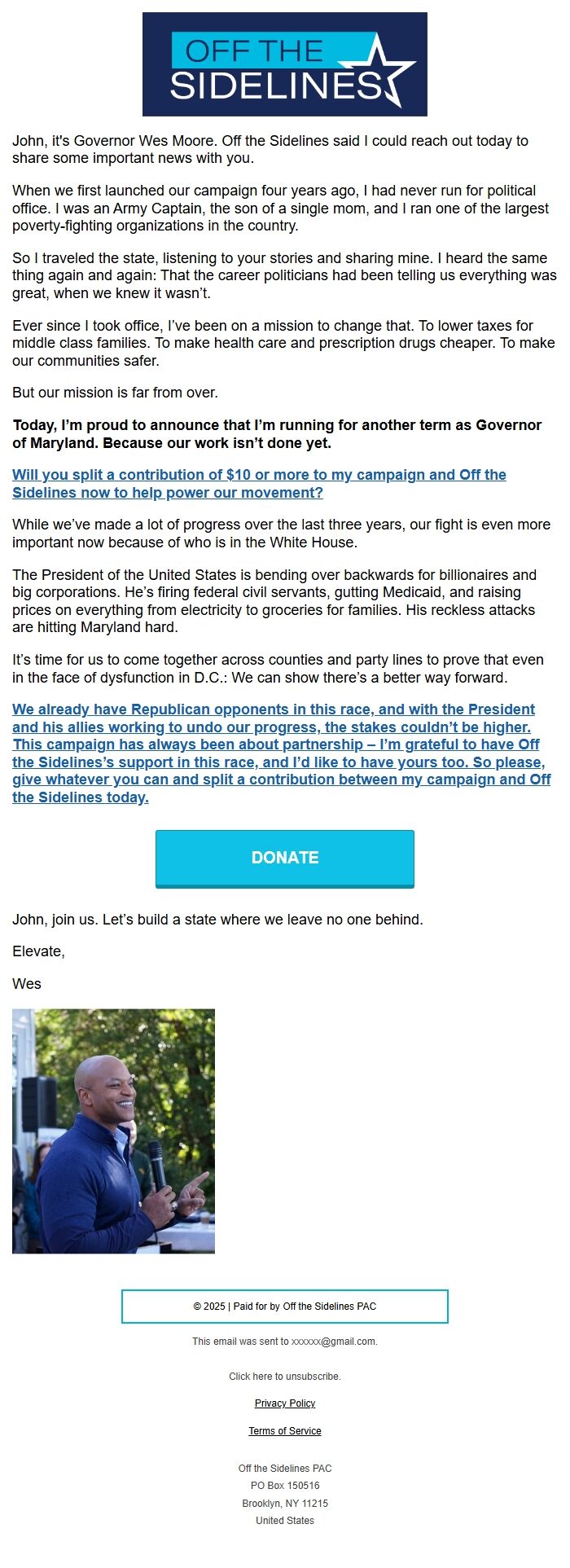 OFF THE SIDELINES

John, it's Governor Wes Moore. Off the Sidelines said I could reach out today to share some important news with you.

When we first launched our campaign four years ago, I had never run for political office. I was an Army Captain, the son of a single mom, and I ran one of the largest poverty-fighting organizations in the country.

So I traveled the state, listening to your stories and sharing mine. I heard the same thing again and again: That the career politicians had been telling us everything was great, when we knew it wasn't.

Ever since I took office, I've been on a mission to change that. To lower taxes for middle class families. To make health care and prescription drugs cheaper. To make our communities safer.

But our mission is far from over.

Today, I'm proud to announce that I'm running for another term as Governor of Maryland. Because our work isn't done yet.

Will you split a contribution of $10 or more to my campaign and Off the Sidelines now to help power our movement?

While we've made a lot of progress over the last three years, our fight is even more important now because of who is in the White House.

The President of the United States is bending over backwards for billionaires and big corporations. He's firing federal civil servants, gutting Medicaid, and raising prices on everything from electricity to groceries for families. His reckless attacks are hitting Maryland hard.

It's time for us to come together across counties and party lines to prove that even in the face of dysfunction in D.C.: We can show there's a better way forward.

We already have Republican opponents in this race, and with the President and his allies working to undo our progress, the stakes couldn't be higher. This campaign has always been about partnership – I'm grateful to have Off the Sidelines's support in this race, and I'd like to have yours too. So please, give whatever you can and split a contribution between my campaign and Off the Sidelines today.

DONATE

John, join us. Let's build a state where we leave no one behind.

Elevate,

Wes

© 2025 | Paid for by Off the Sidelines PAC

This email was sent to xxxxxx@gmail.com.

Click here to unsubscribe.

Privacy Policy

Terms of Service

Off the Sidelines PAC
PO Box 150516
Brooklyn, NY 11215
United States